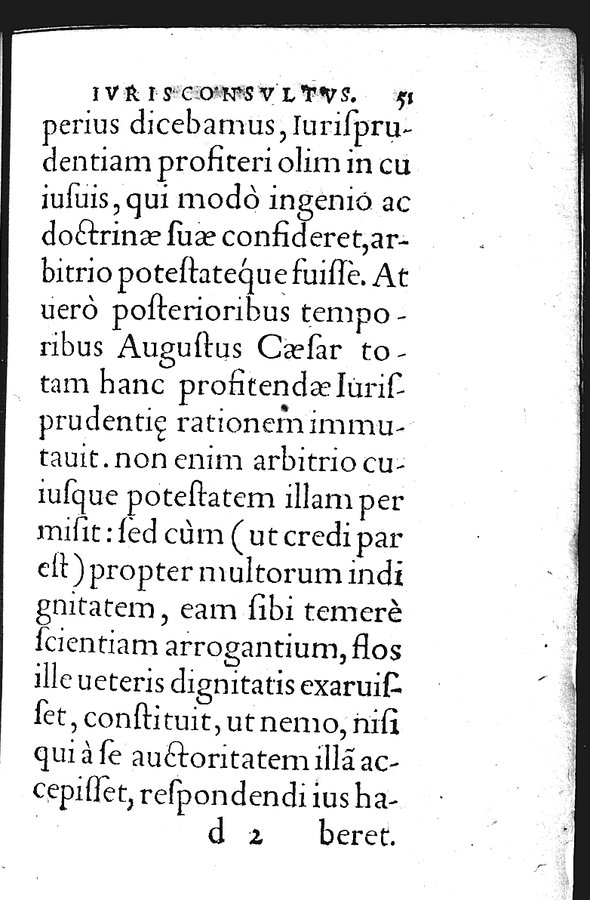 IVRISCONSVLTVS. 51

perius dicebamus, Iurisprudentiam profiteri olim in cuiusuis, qui modò ingenio ac doctrinæ suæ confideret, arbitrio potestateque fuisse. At uerò posterioribus temporibus Augustus Cæsar totam hanc profitendæ Iurisprudentię rationem immutauit. non enim arbitrio cuiusque potestatem illam permisit: sed cùm (ut credi par est) propter multorum indignitatem, eam sibi temerè scientiam arrogantium, flos ille ueteris dignitatis exaruisset, constituit, ut nemo, nisi qui à se auctoritatem illã accepisset, respondendi ius haberet.

d 2 beret.